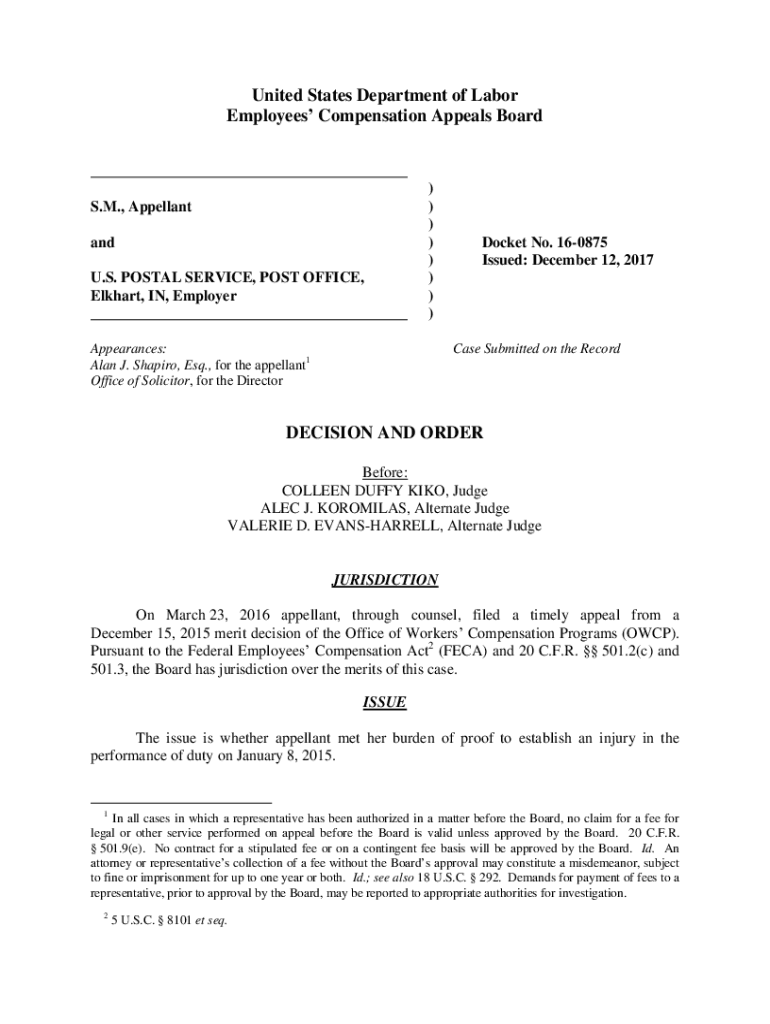 United States Department of Labor
Employees' Compensation Appeals Board

S.M., Appellant

and

U.S. POSTAL SERVICE, POST OFFICE, Elkhart, IN, Employer

)
)
)
)
)
)
)
)

Docket No. 16-0875
Issued: December 12, 2017

Appearances:
Alan J. Shapiro, Esq., for the appellant$^1$
Office of Solicitor, for the Director

Case Submitted on the Record

DECISION AND ORDER

Before:
COLLEEN DUFFY KIKO, Judge
ALEC J. KOROMILAS, Alternate Judge
VALERIE D. EVANS-HARRELL, Alternate Judge

JURISDICTION

On March 23, 2016 appellant, through counsel, filed a timely appeal from a December 15, 2015 merit decision of the Office of Workers' Compensation Programs (OWCP). Pursuant to the Federal Employees' Compensation Act$^2$ (FECA) and 20 C.F.R. §§ 501.2(c) and 501.3, the Board has jurisdiction over the merits of this case.

ISSUE

The issue is whether appellant met her burden of proof to establish an injury in the performance of duty on January 8, 2015.

$^1$ In all cases in which a representative has been authorized in a matter before the Board, no claim for a fee for legal or other service performed on appeal before the Board is valid unless approved by the Board. 20 C.F.R. § 501.9(e). No contract for a stipulated fee or on a contingent fee basis will be approved by the Board. Id. An attorney or representative's collection of a fee without the Board's approval may constitute a misdemeanor, subject to fine or imprisonment for up to one year or both. Id.; see also 18 U.S.C. § 292. Demands for payment of fees to a representative, prior to approval by the Board, may be reported to appropriate authorities for investigation.

$^2$ 5 U.S.C. § 8101 et seq.